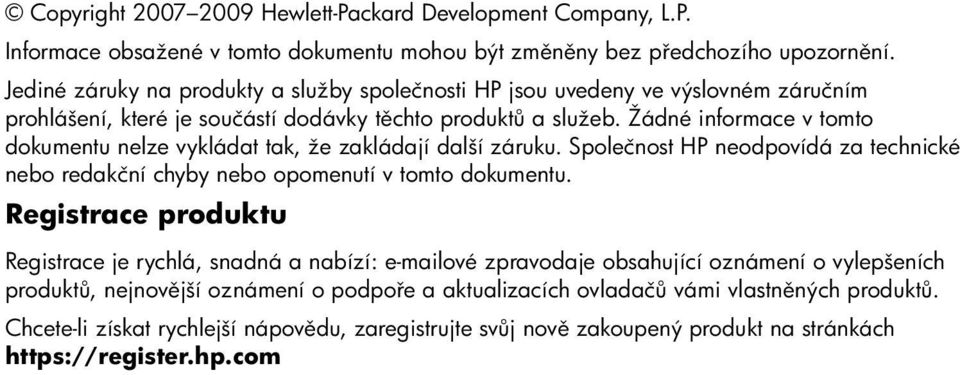 © Copyright 2007–2009 Hewlett-Packard Development Company, L.P.

Informace obsažené v tomto dokumentu mohou být změněny bez předchozího upozornění.

Jediné záruky na produkty a služby společnosti HP jsou uvedeny ve výslovném záručním prohlášení, které je součástí dodávky těchto produktů a služeb. Žádné informace v tomto dokumentu nelze vykládat tak, že zakládají další záruku. Společnost HP neodpovídá za technické nebo redakční chyby nebo opomenutí v tomto dokumentu.

Registrace produktu

Registrace je rychlá, snadná a nabízí: e-mailové zpravodaje obsahující oznámení o vylepšeních produktů, nejnovější oznámení o podpoře a aktualizacích ovladačů vámi vlastněných produktů.

Chcete-li získat rychlejší nápovědu, zaregistrujte svůj nově zakoupený produkt na stránkách https://register.hp.com